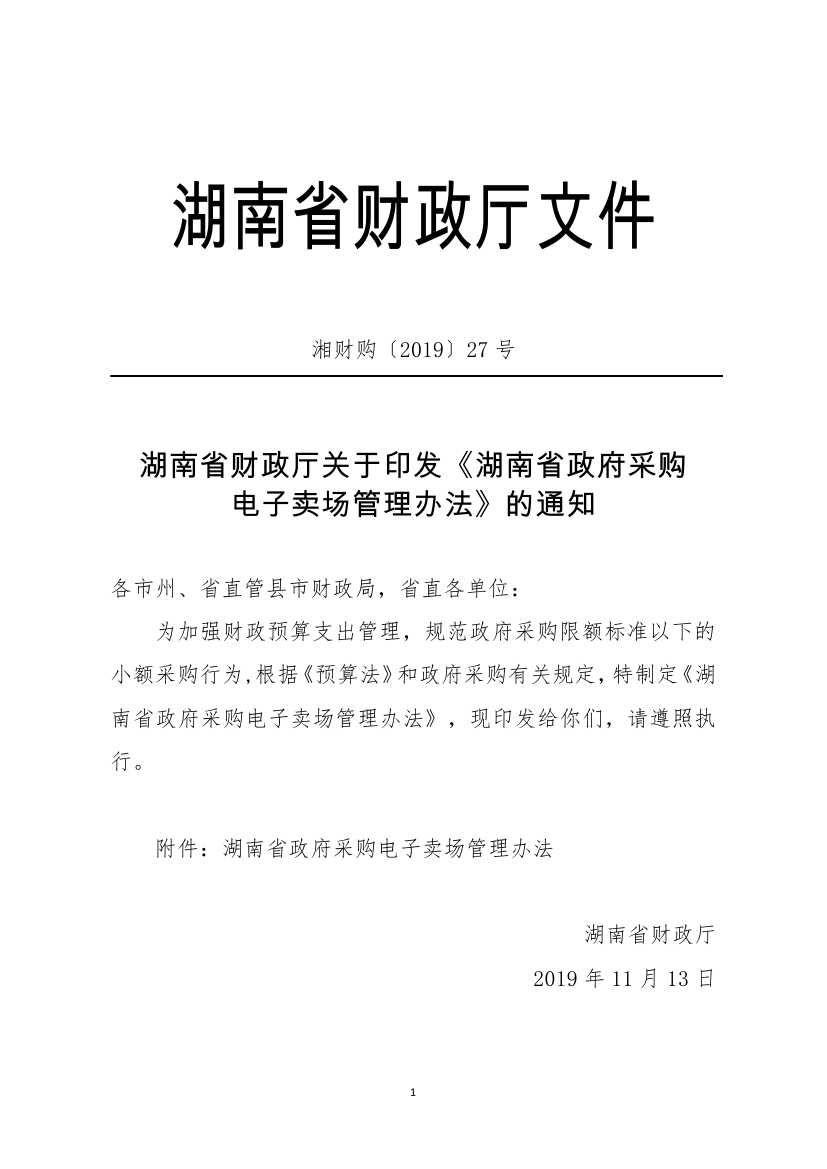 湖南省财政厅文件

湘财购〔2019〕27 号

湖南省财政厅关于印发《湖南省政府采购电子卖场管理办法》的通知

各市州、省直管县市财政局，省直各单位：

为加强财政预算支出管理，规范政府采购限额标准以下的小额采购行为，根据《预算法》和政府采购有关规定，特制定《湖南省政府采购电子卖场管理办法》，现印发给你们，请遵照执行。

附件：湖南省政府采购电子卖场管理办法

湖南省财政厅

2019 年 11 月 13 日

1